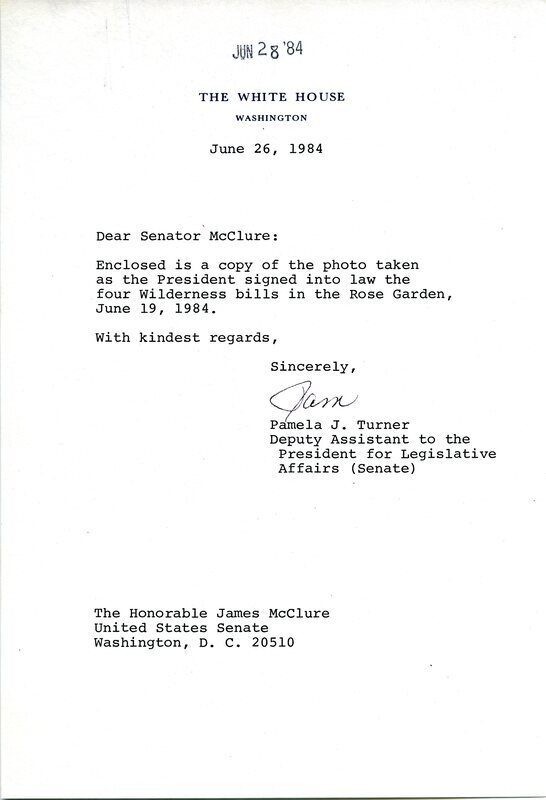 JUN 28 '84

THE WHITE HOUSE

WASHINGTON

June 26, 1984

Dear Senator McClure:

Enclosed is a copy of the photo taken as the President signed into law the four Wilderness bills in the Rose Garden, June 19, 1984.

With kindest regards,

Sincerely,

Pam

Pamela J. Turner
Deputy Assistant to the President for Legislative Affairs (Senate)

The Honorable James McClure
United States Senate
Washington, D. C. 20510